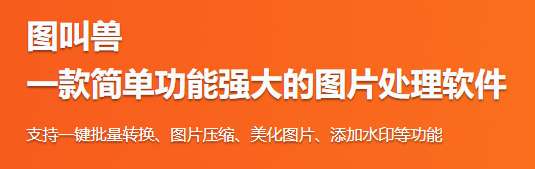 图叫兽
一款简单功能强大的图片处理软件

支持一键批量转换、图片压缩、美化图片、添加水印等功能